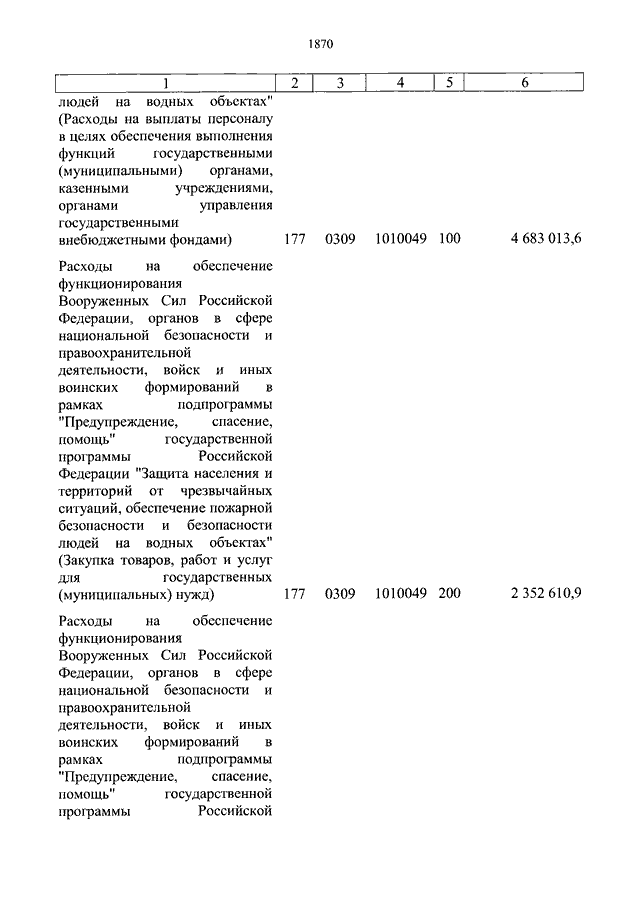 1870

| 1 | 2 | 3 | 4 | 5 | 6 |
|---|---|---|---|---|---|
| людей на водных объектах" (Расходы на выплаты персоналу в целях обеспечения выполнения функций государственными (муниципальными) органами, казенными учреждениями, органами управления государственными внебюджетными фондами) | 177 | 0309 | 1010049 | 100 | 4 683 013,6 |
| Расходы на обеспечение функционирования Вооруженных Сил Российской Федерации, органов в сфере национальной безопасности и правоохранительной деятельности, войск и иных воинских формирований в рамках подпрограммы "Предупреждение, спасение, помощь" государственной программы Российской Федерации "Защита населения и территорий от чрезвычайных ситуаций, обеспечение пожарной безопасности и безопасности людей на водных объектах" (Закупка товаров, работ и услуг для государственных (муниципальных) нужд) | 177 | 0309 | 1010049 | 200 | 2 352 610,9 |
| Расходы на обеспечение функционирования Вооруженных Сил Российской Федерации, органов в сфере национальной безопасности и правоохранительной деятельности, войск и иных воинских формирований в рамках подпрограммы "Предупреждение, спасение, помощь" государственной программы Российской | | | | | |